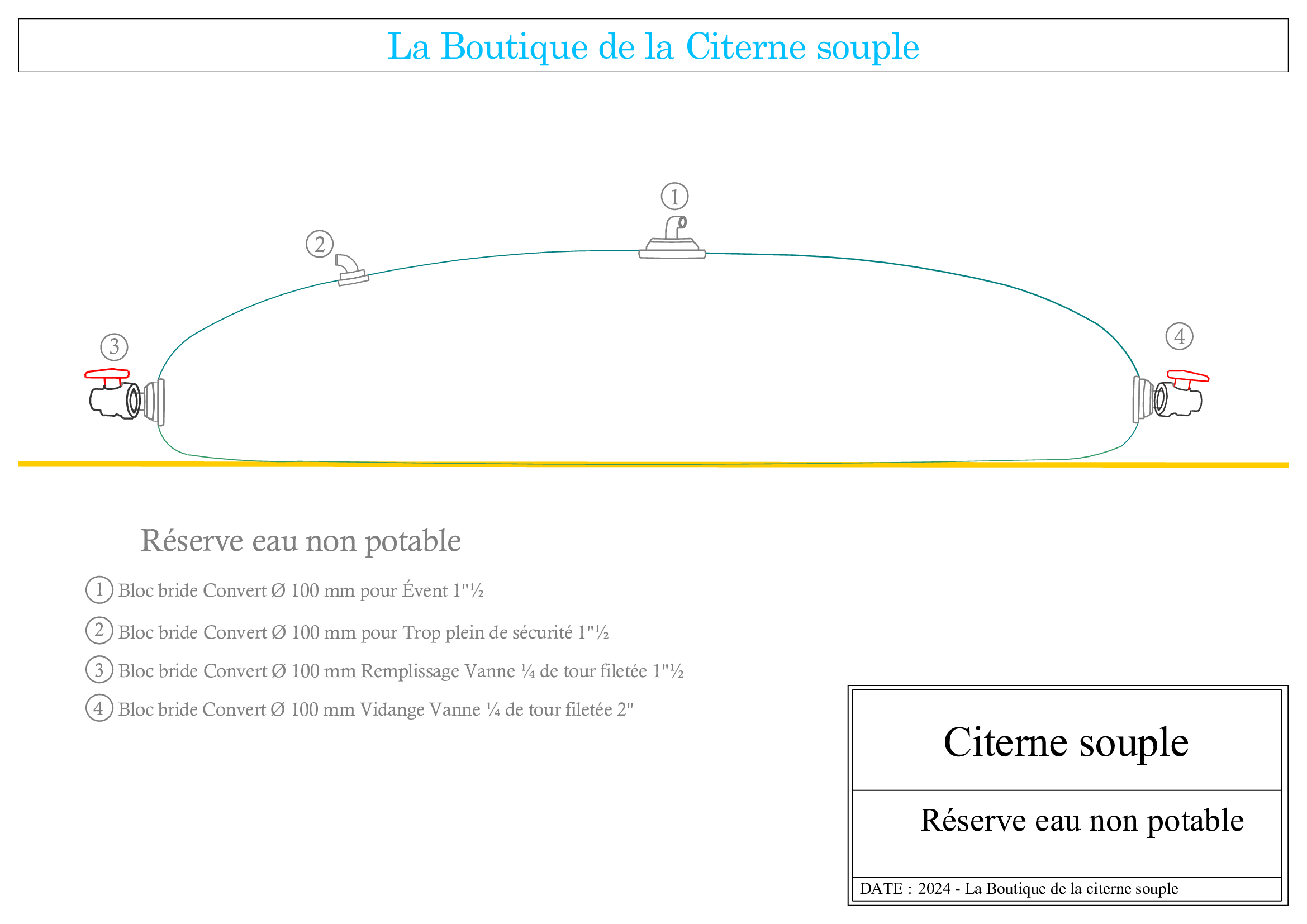 La Boutique de la Citerne souple

1

2

3

4

Réserve eau non potable

1 Bloc bride Convert Ø 100 mm pour Évent 1"½

2 Bloc bride Convert Ø 100 mm pour Trop plein de sécurité 1"½

3 Bloc bride Convert Ø 100 mm Remplissage Vanne ¼ de tour filetée 1"½

4 Bloc bride Convert Ø 100 mm Vidange Vanne ¼ de tour filetée 2"

Citerne souple

Réserve eau non potable

DATE : 2024 - La Boutique de la citerne souple